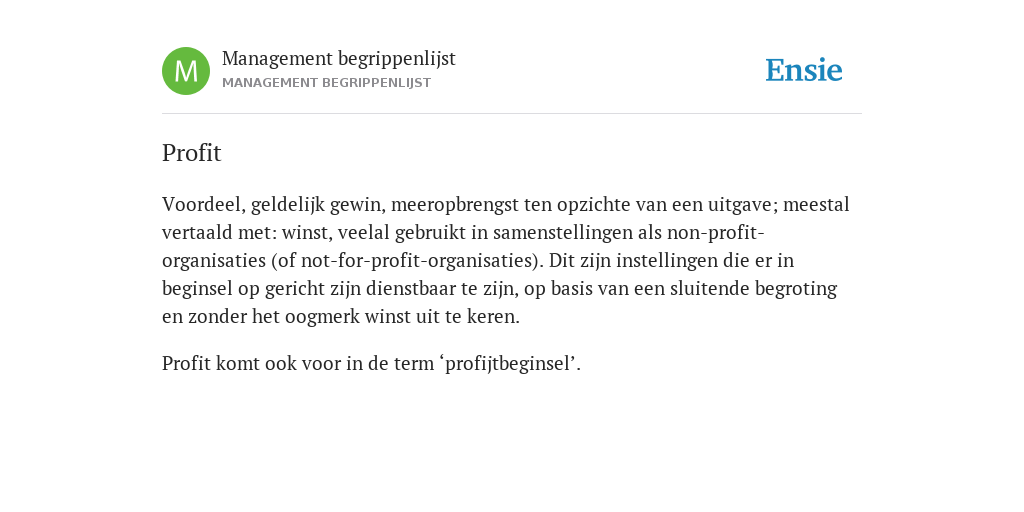 M

Management begrippenlijst
MANAGEMENT BEGRIPPENLIJST

Ensie

Profit

Voordeel, geldelijk gewin, meeropbrengst ten opzichte van een uitgave; meestal vertaald met: winst, veelal gebruikt in samenstellingen als non-profit-organisaties (of not-for-profit-organisaties). Dit zijn instellingen die er in beginsel op gericht zijn dienstbaar te zijn, op basis van een sluitende begroting en zonder het oogmerk winst uit te keren.

Profit komt ook voor in de term ‘profijtbeginsel’.